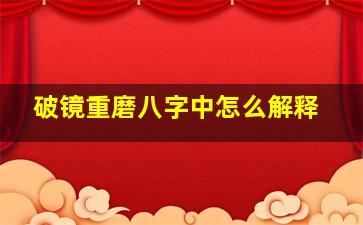 破镜重磨八字中怎么解释